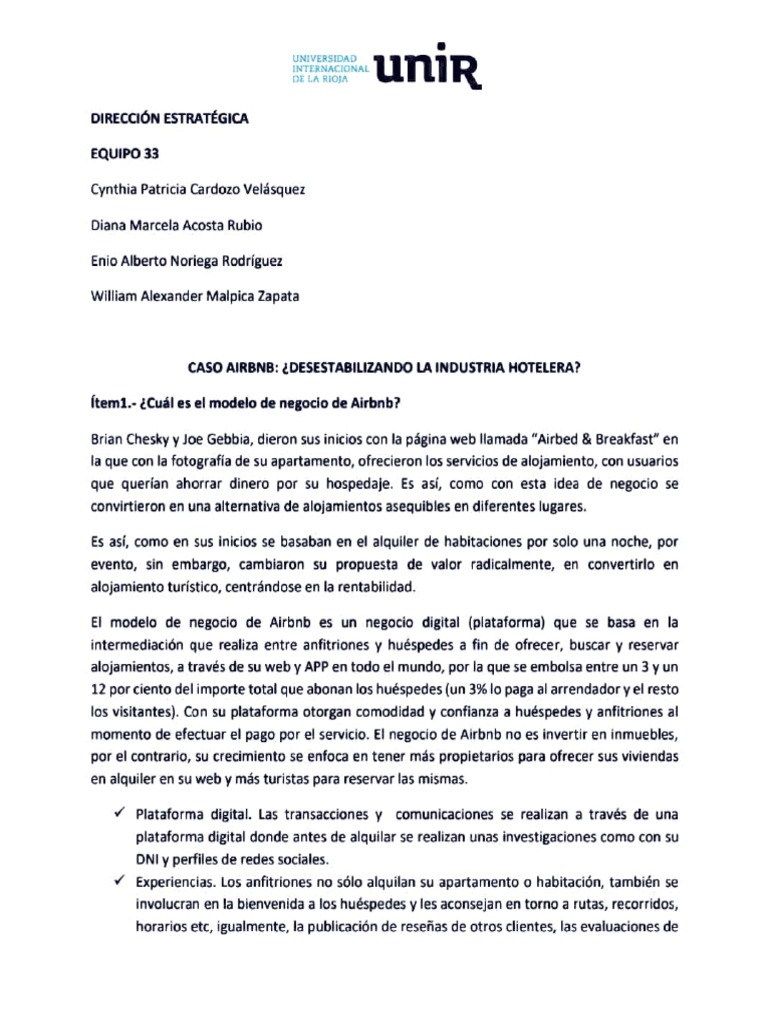 UNIVERSIDAD INTERNACIONAL DE LA RIOJA unir

DIRECCIÓN ESTRATÉGICA

EQUIPO 33

Cynthia Patricia Cardozo Velásquez

Diana Marcela Acosta Rubio

Enio Alberto Noriega Rodríguez

William Alexander Malpica Zapata

CASO AIRBNB: ¿DESESTABILIZANDO LA INDUSTRIA HOTELERA?

Ítem1.- ¿Cuál es el modelo de negocio de Airbnb?

Brian Chesky y Joe Gebbia, dieron sus inicios con la página web llamada "Airbed & Breakfast" en la que con la fotografía de su apartamento, ofrecieron los servicios de alojamiento, con usuarios que querían ahorrar dinero por su hospedaje. Es así, como con esta idea de negocio se convirtieron en una alternativa de alojamientos asequibles en diferentes lugares.

Es así, como en sus inicios se basaban en el alquiler de habitaciones por solo una noche, por evento, sin embargo, cambiaron su propuesta de valor radicalmente, en convertirlo en alojamiento turístico, centrándose en la rentabilidad.

El modelo de negocio de Airbnb es un negocio digital (plataforma) que se basa en la intermediación que realiza entre anfitriones y huéspedes a fin de ofrecer, buscar y reservar alojamientos, a través de su web y APP en todo el mundo, por la que se embolsa entre un 3 y un 12 por ciento del importe total que abonan los huéspedes (un 3% lo paga al arrendador y el resto los visitantes). Con su plataforma otorgan comodidad y confianza a huéspedes y anfitriones al momento de efectuar el pago por el servicio. El negocio de Airbnb no es invertir en inmuebles, por el contrario, su crecimiento se enfoca en tener más propietarios para ofrecer sus viviendas en alquiler en su web y más turistas para reservar las mismas.

✓ Plataforma digital. Las transacciones y comunicaciones se realizan a través de una plataforma digital donde antes de alquilar se realizan unas investigaciones como con su DNI y perfiles de redes sociales.
✓ Experiencias. Los anfitriones no sólo alquilan su apartamento o habitación, también se involucran en la bienvenida a los huéspedes y les aconsejan en torno a rutas, recorridos, horarios etc, igualmente, la publicación de reseñas de otros clientes, las evaluaciones de